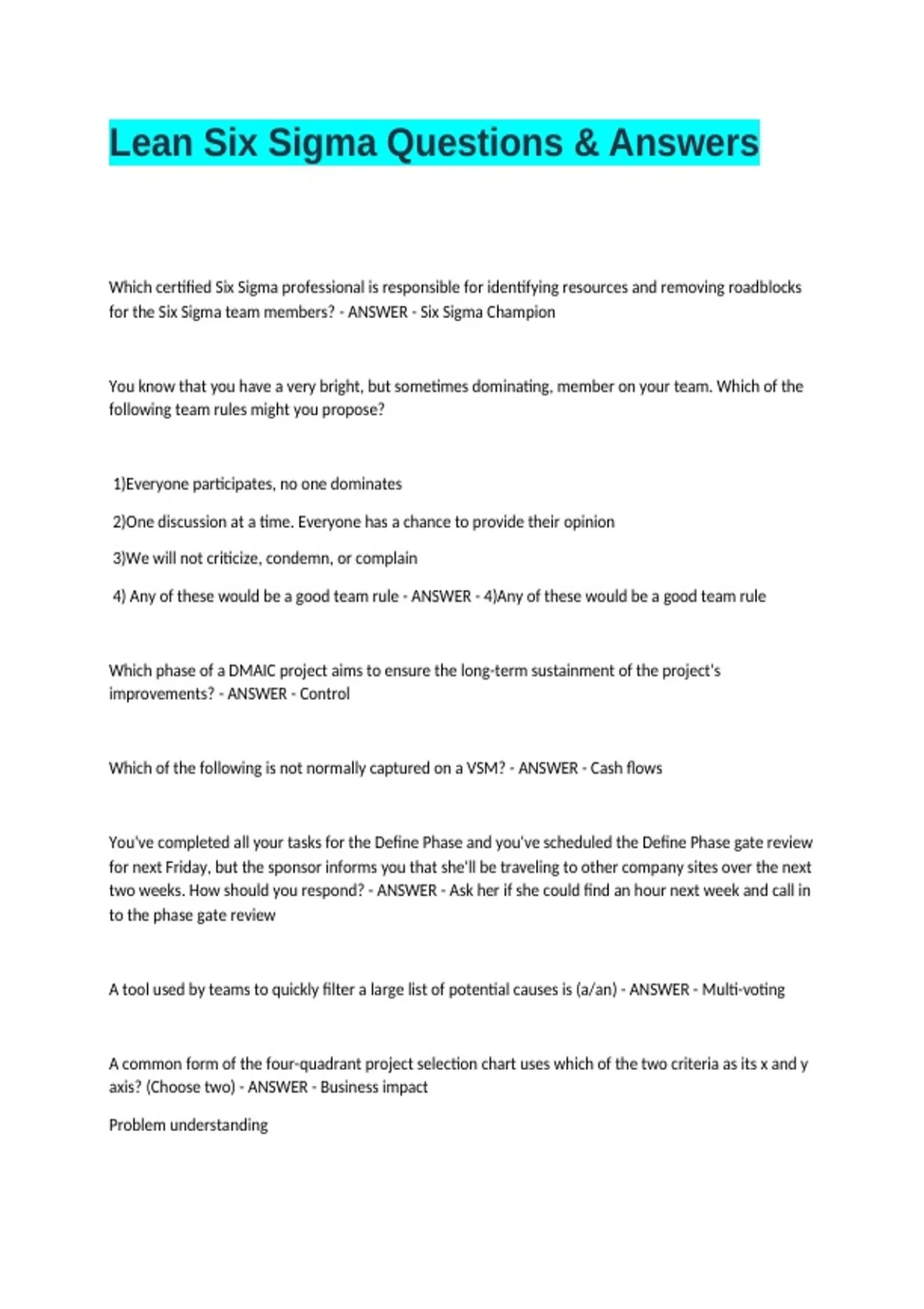 Lean Six Sigma Questions & Answers

Which certified Six Sigma professional is responsible for identifying resources and removing roadblocks for the Six Sigma team members? - ANSWER - Six Sigma Champion

You know that you have a very bright, but sometimes dominating, member on your team. Which of the following team rules might you propose?

1)Everyone participates, no one dominates

2)One discussion at a time. Everyone has a chance to provide their opinion

3)We will not criticize, condemn, or complain

4) Any of these would be a good team rule - ANSWER - 4)Any of these would be a good team rule

Which phase of a DMAIC project aims to ensure the long-term sustainment of the project's improvements? - ANSWER - Control

Which of the following is not normally captured on a VSM? - ANSWER - Cash flows

You've completed all your tasks for the Define Phase and you've scheduled the Define Phase gate review for next Friday, but the sponsor informs you that she'll be traveling to other company sites over the next two weeks. How should you respond? - ANSWER - Ask her if she could find an hour next week and call in to the phase gate review

A tool used by teams to quickly filter a large list of potential causes is (a/an) - ANSWER - Multi-voting

A common form of the four-quadrant project selection chart uses which of the two criteria as its x and y axis? (Choose two) - ANSWER - Business impact

Problem understanding